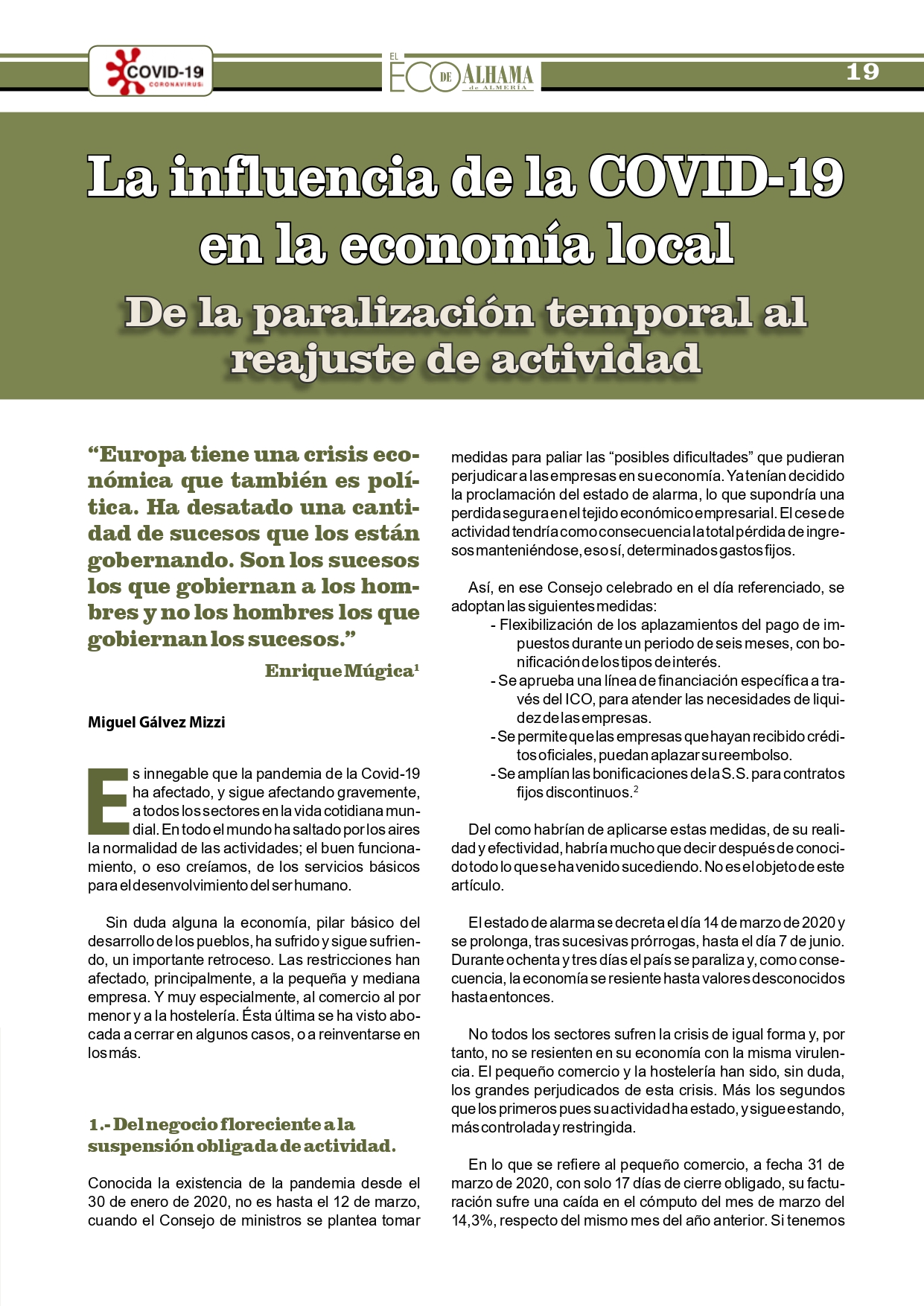 COVID-19
CORONAVIRUS

EL ECO DE ALHAMA de ALMERÍA

19

La influencia de la COVID-19 en la economía local

De la paralización temporal al reajuste de actividad

“Europa tiene una crisis económica que también es política. Ha desatado una cantidad de sucesos que los están gobernando. Son los sucesos los que gobiernan a los hombres y no los hombres los que gobiernan los sucesos.”

Enrique Múgica$^1$

Miguel Gálvez Mizzi

Es innegable que la pandemia de la Covid-19 ha afectado, y sigue afectando gravemente, a todos los sectores en la vida cotidiana mundial. En todo el mundo ha saltado por los aires la normalidad de las actividades; el buen funcionamiento, o eso creíamos, de los servicios básicos para el desenvolvimiento del ser humano.

Sin duda alguna la economía, pilar básico del desarrollo de los pueblos, ha sufrido y sigue sufriendo, un importante retroceso. Las restricciones han afectado, principalmente, a la pequeña y mediana empresa. Y muy especialmente, al comercio al por menor y a la hostelería. Ésta última se ha visto abocada a cerrar en algunos casos, o a reinventarse en los más.

1.- Del negocio floreciente a la suspensión obligada de actividad.

Conocida la existencia de la pandemia desde el 30 de enero de 2020, no es hasta el 12 de marzo, cuando el Consejo de ministros se plantea tomar medidas para paliar las “posibles dificultades” que pudieran perjudicar a las empresas en su economía. Ya tenían decidido la proclamación del estado de alarma, lo que supondría una perdida segura en el tejido económico empresarial. El cese de actividad tendría como consecuencia la total pérdida de ingresos manteniéndose, eso sí, determinados gastos fijos.

Así, en ese Consejo celebrado en el día referenciado, se adoptan las siguientes medidas:
- Flexibilización de los aplazamientos del pago de impuestos durante un periodo de seis meses, con bonificación de los tipos de interés.
- Se aprueba una línea de financiación específica a través del ICO, para atender las necesidades de liquidez de las empresas.
- Se permite que las empresas que hayan recibido créditos oficiales, puedan aplazar su reembolso.
- Se amplían las bonificaciones de la S.S. para contratos fijos discontinuos.$^2$

Del como habrían de aplicarse estas medidas, de su realidad y efectividad, habría mucho que decir después de conocido todo lo que se ha venido sucediendo. No es el objeto de este artículo.

El estado de alarma se decreta el día 14 de marzo de 2020 y se prolonga, tras sucesivas prórrogas, hasta el día 7 de junio. Durante ochenta y tres días el país se paraliza y, como consecuencia, la economía se resiente hasta valores desconocidos hasta entonces.

No todos los sectores sufren la crisis de igual forma y, por tanto, no se resienten en su economía con la misma virulencia. El pequeño comercio y la hostelería han sido, sin duda, los grandes perjudicados de esta crisis. Más los segundos que los primeros pues su actividad ha estado, y sigue estando, más controlada y restringida.

En lo que se refiere al pequeño comercio, a fecha 31 de marzo de 2020, con solo 17 días de cierre obligado, su facturación sufre una caída en el cómputo del mes de marzo del 14,3%, respecto del mismo mes del año anterior. Si tenemos